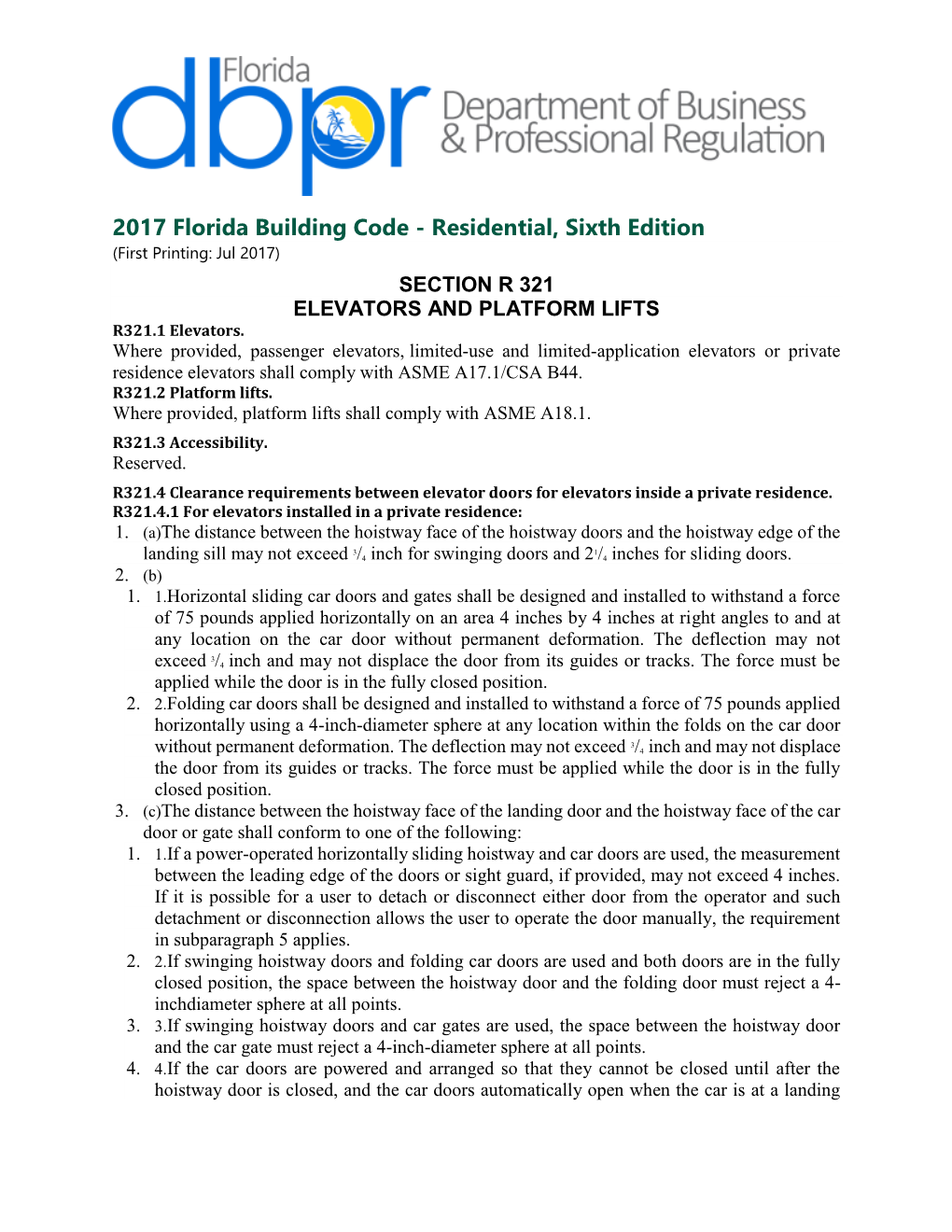 Florida
dbpr
Department of Business & Professional Regulation

2017 Florida Building Code - Residential, Sixth Edition
(First Printing: Jul 2017)

SECTION R 321
ELEVATORS AND PLATFORM LIFTS

R321.1 Elevators.
Where provided, passenger elevators, limited-use and limited-application elevators or private residence elevators shall comply with ASME A17.1/CSA B44.

R321.2 Platform lifts.
Where provided, platform lifts shall comply with ASME A18.1.

R321.3 Accessibility.
Reserved.

R321.4 Clearance requirements between elevator doors for elevators inside a private residence.
R321.4.1 For elevators installed in a private residence:
1. (a)The distance between the hoistway face of the hoistway doors and the hoistway edge of the landing sill may not exceed $^3/_4$ inch for swinging doors and $2^1/_4$ inches for sliding doors.
2. (b)
1. 1.Horizontal sliding car doors and gates shall be designed and installed to withstand a force of 75 pounds applied horizontally on an area 4 inches by 4 inches at right angles to and at any location on the car door without permanent deformation. The deflection may not exceed $^3/_4$ inch and may not displace the door from its guides or tracks. The force must be applied while the door is in the fully closed position.
2. 2.Folding car doors shall be designed and installed to withstand a force of 75 pounds applied horizontally using a 4-inch-diameter sphere at any location within the folds on the car door without permanent deformation. The deflection may not exceed $^3/_4$ inch and may not displace the door from its guides or tracks. The force must be applied while the door is in the fully closed position.
3. (c)The distance between the hoistway face of the landing door and the hoistway face of the car door or gate shall conform to one of the following:
1. 1.If a power-operated horizontally sliding hoistway and car doors are used, the measurement between the leading edge of the doors or sight guard, if provided, may not exceed 4 inches. If it is possible for a user to detach or disconnect either door from the operator and such detachment or disconnection allows the user to operate the door manually, the requirement in subparagraph 5 applies.
2. 2.If swinging hoistway doors and folding car doors are used and both doors are in the fully closed position, the space between the hoistway door and the folding door must reject a 4-inchdiameter sphere at all points.
3. 3.If swinging hoistway doors and car gates are used, the space between the hoistway door and the car gate must reject a 4-inch-diameter sphere at all points.
4. 4.If the car doors are powered and arranged so that they cannot be closed until after the hoistway door is closed, and the car doors automatically open when the car is at a landing